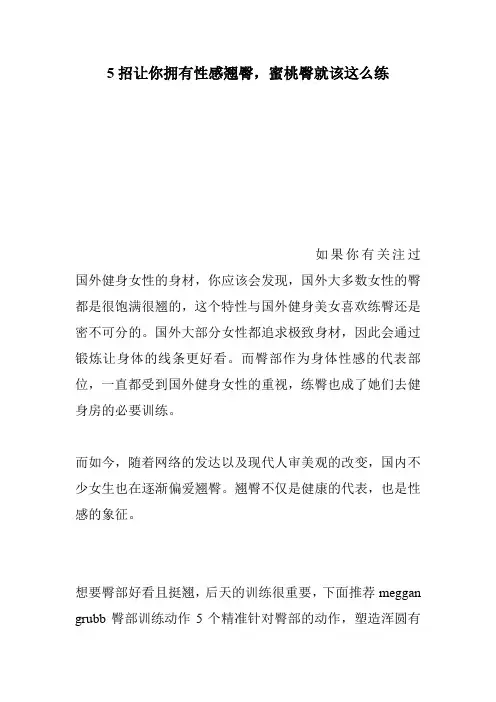 5 招让你拥有性感翘臀，蜜桃臀就该这么练

如果你有关注过国外健身女性的身材，你应该会发现，国外大多数女性的臀都是很饱满很翘的，这个特性与国外健身美女喜欢练臀还是密不可分的。国外大部分女性都追求极致身材，因此会通过锻炼让身体的线条更好看。而臀部作为身体性感的代表部位，一直都受到国外健身女性的重视，练臀也成了她们去健身房的必要训练。

而如今，随着网络的发达以及现代人审美观的改变，国内不少女生也在逐渐偏爱翘臀。翘臀不仅是健康的代表，也是性感的象征。

想要臀部好看且挺翘，后天的训练很重要，下面推荐 meggan grubb 臀部训练动作 5 个精准针对臀部的动作，塑造浑圆有